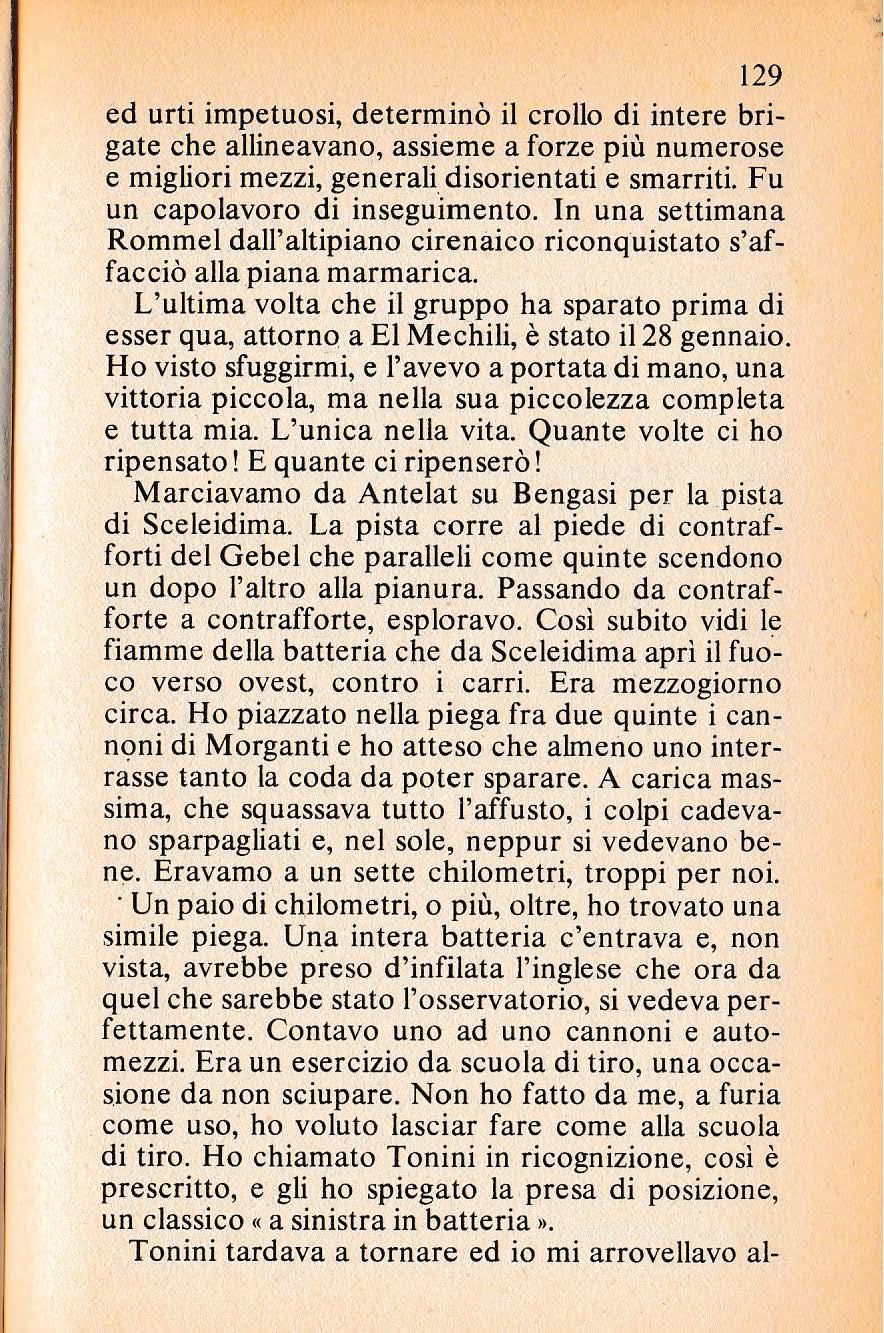 129

ed urti impetuosi, determinò il crollo di intere brigate che allineavano, assieme a forze più numerose e migliori mezzi, generali disorientati e smarriti. Fu un capolavoro di inseguimento. In una settimana Rommel dall'altipiano cirenaico riconquistato s'affacciò alla piana marmarica.

L'ultima volta che il gruppo ha sparato prima di esser qua, attorno a El Mechili, è stato il 28 gennaio. Ho visto sfuggirmi, e l'avevo a portata di mano, una vittoria piccola, ma nella sua piccolezza completa e tutta mia. L'unica nella vita. Quante volte ci ho ripensato! E quante ci ripenserò!

Marciavamo da Antelat su Bengasi per la pista di Sceleidima. La pista corre al piede di contrafforti del Gebel che paralleli come quinte scendono un dopo l'altro alla pianura. Passando da contrafforte a contrafforte, esploravo. Così subito vidi le fiamme della batteria che da Sceleidima aprì il fuoco verso ovest, contro i carri. Era mezzogiorno circa. Ho piazzato nella piega fra due quinte i cannoni di Morganti e ho atteso che almeno uno interrasse tanto la coda da poter sparare. A carica massima, che squassava tutto l'affusto, i colpi cadevano sparpagliati e, nel sole, neppur si vedevano bene. Eravamo a un sette chilometri, troppi per noi.

Un paio di chilometri, o più, oltre, ho trovato una simile piega. Una intera batteria c'entrava e, non vista, avrebbe preso d'infilata l'inglese che ora da quel che sarebbe stato l'osservatorio, si vedeva perfettamente. Contavo uno ad uno cannoni e automezzi. Era un esercizio da scuola di tiro, una occasione da non sciupare. Non ho fatto da me, a furia come uso, ho voluto lasciar fare come alla scuola di tiro. Ho chiamato Tonini in ricognizione, così è prescritto, e gli ho spiegato la presa di posizione, un classico « a sinistra in batteria ».

Tonini tardava a tornare ed io mi arrovellavo al-